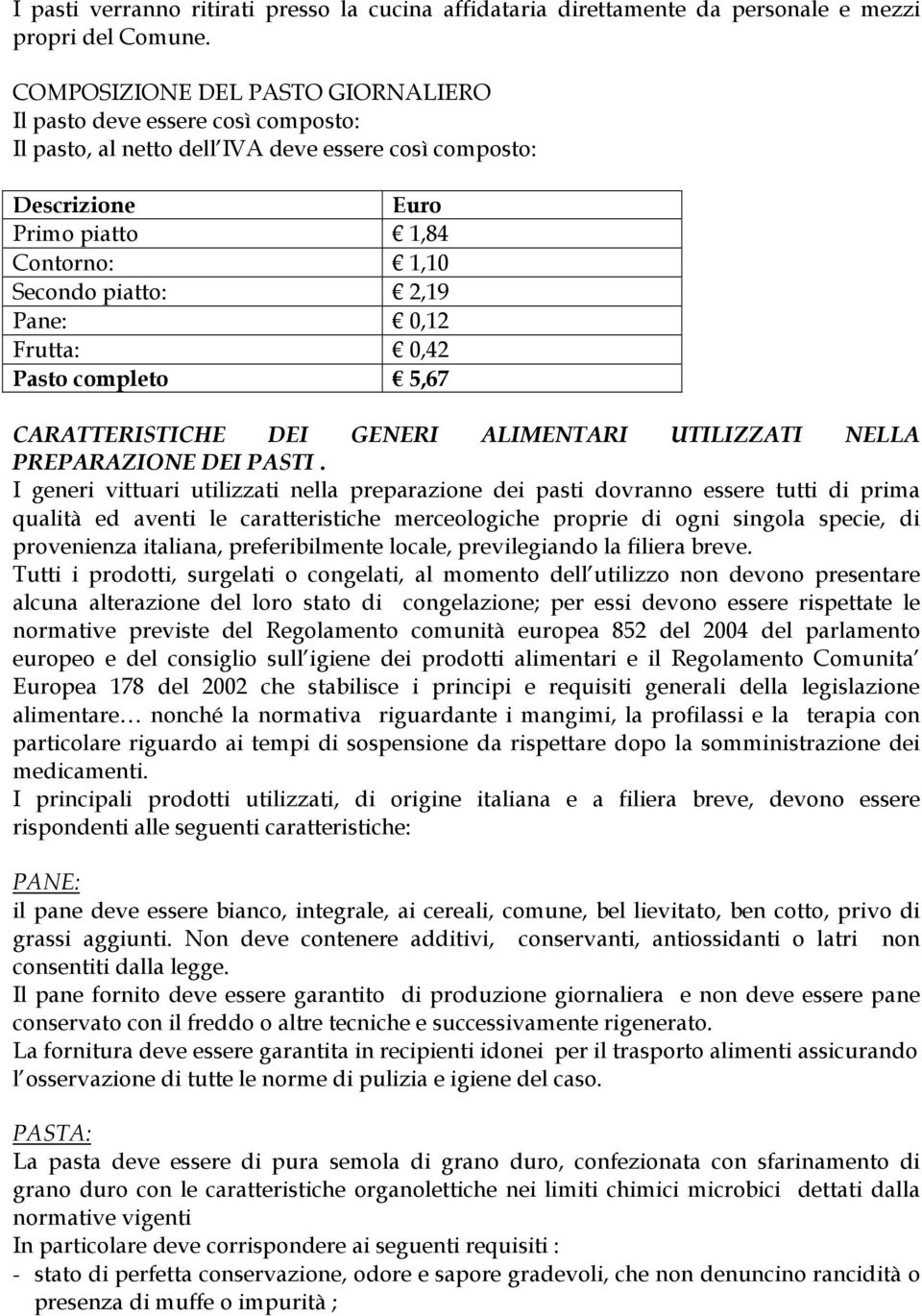 I pasti verranno ritirati presso la cucina affidataria direttamente da personale e mezzi propri del Comune.

COMPOSIZIONE DEL PASTO GIORNALIERO
Il pasto deve essere così composto:
Il pasto, al netto dell IVA deve essere così composto:

| Descrizione | Euro |
|---|---|
| Primo piatto | € 1,84 |
| Contorno: | € 1,10 |
| Secondo piatto: | € 2,19 |
| Pane: | € 0,12 |
| Frutta: | € 0,42 |
| Pasto completo | € 5,67 |

CARATTERISTICHE DEI GENERI ALIMENTARI UTILIZZATI NELLA PREPARAZIONE DEI PASTI .
I generi vittuari utilizzati nella preparazione dei pasti dovranno essere tutti di prima qualità ed aventi le caratteristiche merceologiche proprie di ogni singola specie, di provenienza italiana, preferibilmente locale, previlegiando la filiera breve.
Tutti i prodotti, surgelati o congelati, al momento dell utilizzo non devono presentare alcuna alterazione del loro stato di congelazione; per essi devono essere rispettate le normative previste del Regolamento comunità europea 852 del 2004 del parlamento europeo e del consiglio sull igiene dei prodotti alimentari e il Regolamento Comunita Europea 178 del 2002 che stabilisce i principi e requisiti generali della legislazione alimentare… nonché la normativa riguardante i mangimi, la profilassi e la terapia con particolare riguardo ai tempi di sospensione da rispettare dopo la somministrazione dei medicamenti.
I principali prodotti utilizzati, di origine italiana e a filiera breve, devono essere rispondenti alle seguenti caratteristiche:

PANE:
il pane deve essere bianco, integrale, ai cereali, comune, bel lievitato, ben cotto, privo di grassi aggiunti. Non deve contenere additivi, conservanti, antiossidanti o latri non consentiti dalla legge.
Il pane fornito deve essere garantito di produzione giornaliera e non deve essere pane conservato con il freddo o altre tecniche e successivamente rigenerato.
La fornitura deve essere garantita in recipienti idonei per il trasporto alimenti assicurando l osservazione di tutte le norme di pulizia e igiene del caso.

PASTA:
La pasta deve essere di pura semola di grano duro, confezionata con sfarinamento di grano duro con le caratteristiche organolettiche nei limiti chimici microbici dettati dalla normative vigenti
In particolare deve corrispondere ai seguenti requisiti :
- stato di perfetta conservazione, odore e sapore gradevoli, che non denuncino rancidità o presenza di muffe o impurità ;